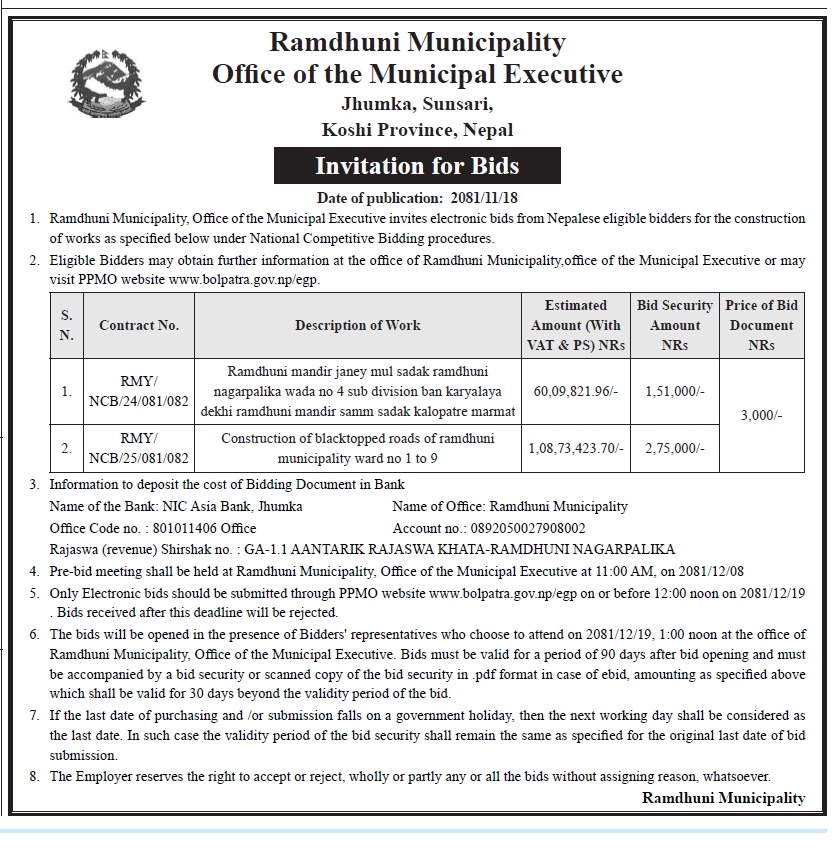 Ramdhuni Municipality
Office of the Municipal Executive
Jhumka, Sunsari,
Koshi Province, Nepal

Invitation for Bids

Date of publication: 2081/11/18

1. Ramdhuni Municipality, Office of the Municipal Executive invites electronic bids from Nepalese eligible bidders for the construction of works as specified below under National Competitive Bidding procedures.
2. Eligible Bidders may obtain further information at the office of Ramdhuni Municipality,office of the Municipal Executive or may visit PPMO website www.bolpatra.gov.np/egp.

| S. N. | Contract No. | Description of Work | Estimated Amount (With VAT & PS) NRs | Bid Security Amount NRs | Price of Bid Document NRs |
|---|---|---|---|---|---|
| 1. | RMY/ NCB/24/081/082 | Ramdhuni mandir janey mul sadak ramdhuni nagarpalika wada no 4 sub division ban karyalaya dekhi ramdhuni mandir samm sadak kalopatre marmat | 60,09,821.96/- | 1,51,000/- | 3,000/- |
| 2. | RMY/ NCB/25/081/082 | Construction of blacktopped roads of ramdhuni municipality ward no 1 to 9 | 1,08,73,423.70/- | 2,75,000/- | |

3. Information to deposit the cost of Bidding Document in Bank
Name of the Bank: NIC Asia Bank, Jhumka
Name of Office: Ramdhuni Municipality
Office Code no. : 801011406 Office
Account no.: 0892050027908002
Rajaswa (revenue) Shirshak no. : GA-1.1 AANTARIK RAJASWA KHATA-RAMDHUNI NAGARPALIKA
4. Pre-bid meeting shall be held at Ramdhuni Municipality, Office of the Municipal Executive at 11:00 AM, on 2081/12/08
5. Only Electronic bids should be submitted through PPMO website www.bolpatra.gov.np/egp on or before 12:00 noon on 2081/12/19 . Bids received after this deadline will be rejected.
6. The bids will be opened in the presence of Bidders' representatives who choose to attend on 2081/12/19, 1:00 noon at the office of Ramdhuni Municipality, Office of the Municipal Executive. Bids must be valid for a period of 90 days after bid opening and must be accompanied by a bid security or scanned copy of the bid security in .pdf format in case of ebid, amounting as specified above which shall be valid for 30 days beyond the validity period of the bid.
7. If the last date of purchasing and /or submission falls on a government holiday, then the next working day shall be considered as the last date. In such case the validity period of the bid security shall remain the same as specified for the original last date of bid submission.
8. The Employer reserves the right to accept or reject, wholly or partly any or all the bids without assigning reason, whatsoever.

Ramdhuni Municipality